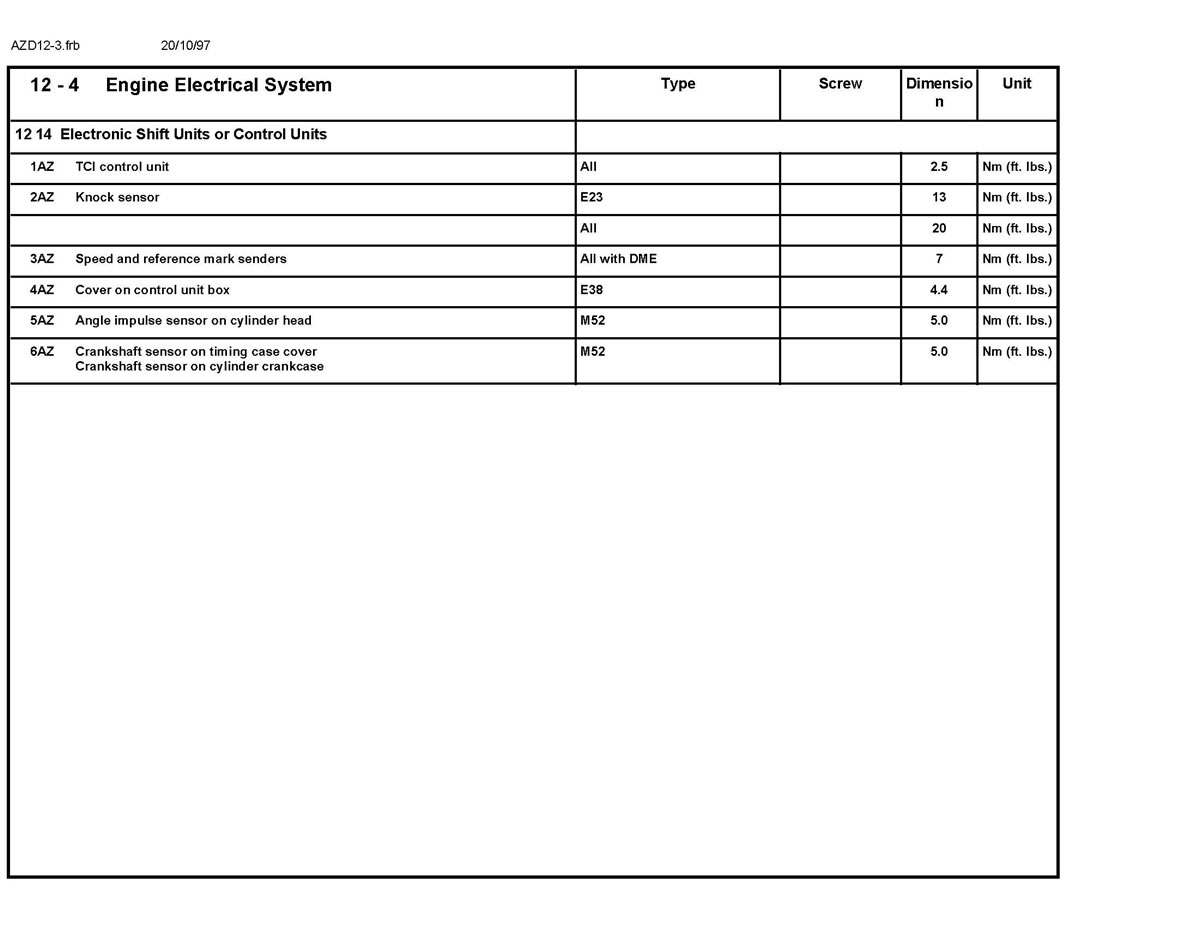 AZD12-3.frb 20/10/97

| 12 - 4 Engine Electrical System | Type | Screw | Dimension | Unit |
|---|---|---|---|---|
| 12 14 Electronic Shift Units or Control Units | | | | |
| 1AZ TCI control unit | All | | 2.5 | Nm (ft. lbs.) |
| 2AZ Knock sensor | E23 | | 13 | Nm (ft. lbs.) |
| | All | | 20 | Nm (ft. lbs.) |
| 3AZ Speed and reference mark senders | All with DME | | 7 | Nm (ft. lbs.) |
| 4AZ Cover on control unit box | E38 | | 4.4 | Nm (ft. lbs.) |
| 5AZ Angle impulse sensor on cylinder head | M52 | | 5.0 | Nm (ft. lbs.) |
| 6AZ Crankshaft sensor on timing case cover Crankshaft sensor on cylinder crankcase | M52 | | 5.0 | Nm (ft. lbs.) |